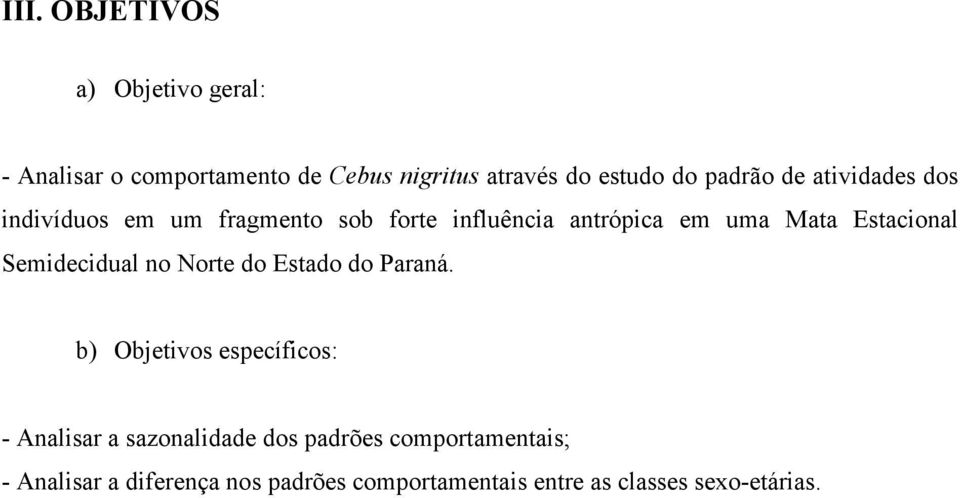 III. OBJETIVOS

a) Objetivo geral:

- Analisar o comportamento de Cebus nigritus através do estudo do padrão de atividades dos indivíduos em um fragmento sob forte influência antrópica em uma Mata Estacional Semidecidual no Norte do Estado do Paraná.

b) Objetivos específicos:

- Analisar a sazonalidade dos padrões comportamentais;
- Analisar a diferença nos padrões comportamentais entre as classes sexo-etárias.